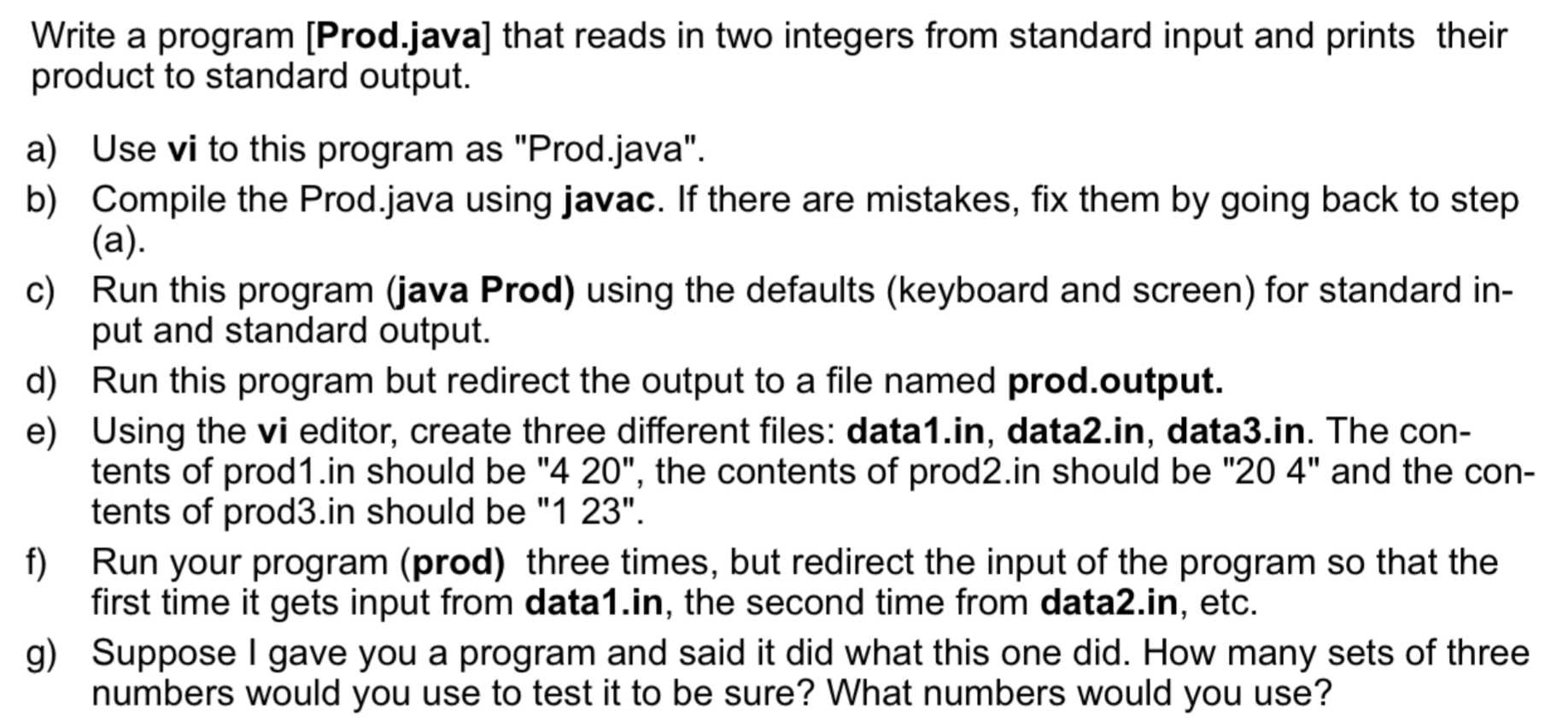 Write a program [Prod.java] that reads in two integers from standard input and prints their product to standard output.

a) Use vi to this program as "Prod.java".

b) Compile the Prod.java using javac. If there are mistakes, fix them by going back to step (a).

c) Run this program (java Prod) using the defaults (keyboard and screen) for standard input and standard output.

d) Run this program but redirect the output to a file named prod.output.

e) Using the vi editor, create three different files: data1.in, data2.in, data3.in. The contents of prod1.in should be "4 20", the contents of prod2.in should be "20 4" and the contents of prod3.in should be "1 23".

f) Run your program (prod) three times, but redirect the input of the program so that the first time it gets input from data1.in, the second time from data2.in, etc.

g) Suppose I gave you a program and said it did what this one did. How many sets of three numbers would you use to test it to be sure? What numbers would you use?